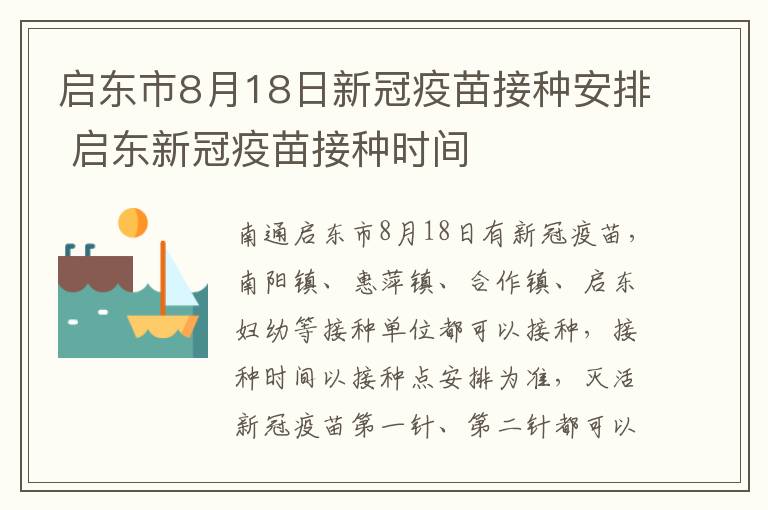 启东市8月18日新冠疫苗接种安排 启东新冠疫苗接种时间

南通启东市8月18日有新冠疫苗，南阳镇、惠萍镇、合作镇、启东妇幼等接种单位都可以接种，接种时间以接种点安排为准，灭活新冠疫苗第一针、第二针都可以